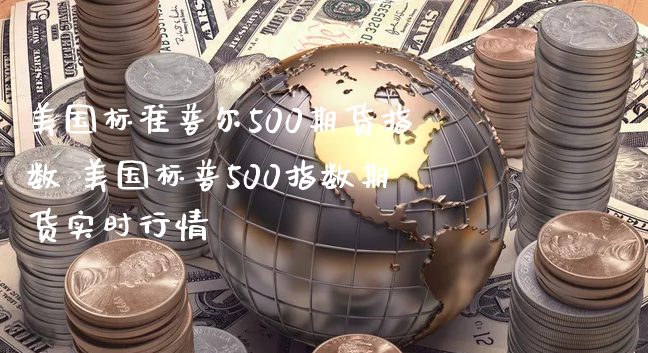 美国标准普尔500期货指数_美国标普500指数期货实时行情